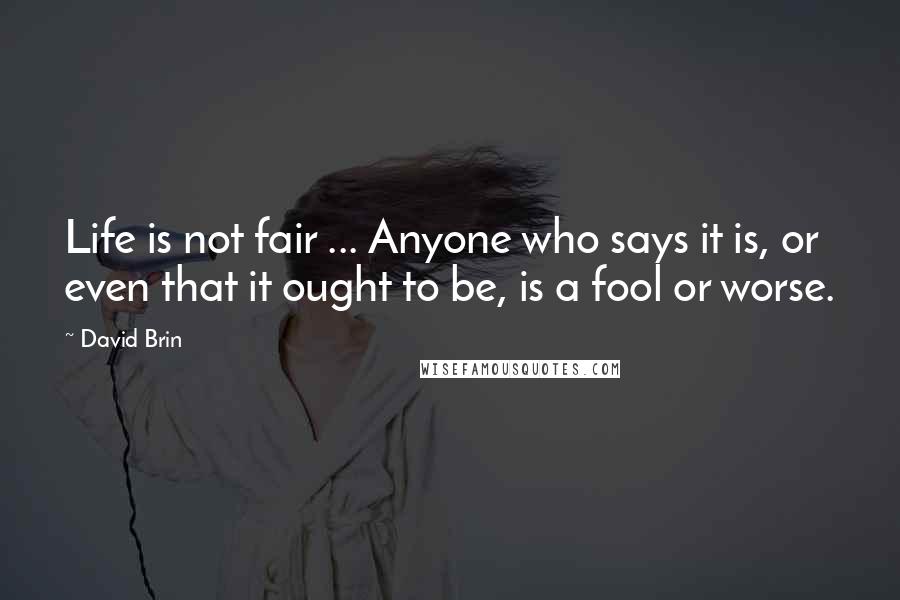 Life is not fair ... Anyone who says it is, or even that it ought to be, is a fool or worse.

~ David Brin

WISEFAMOUSQUOTES.COM